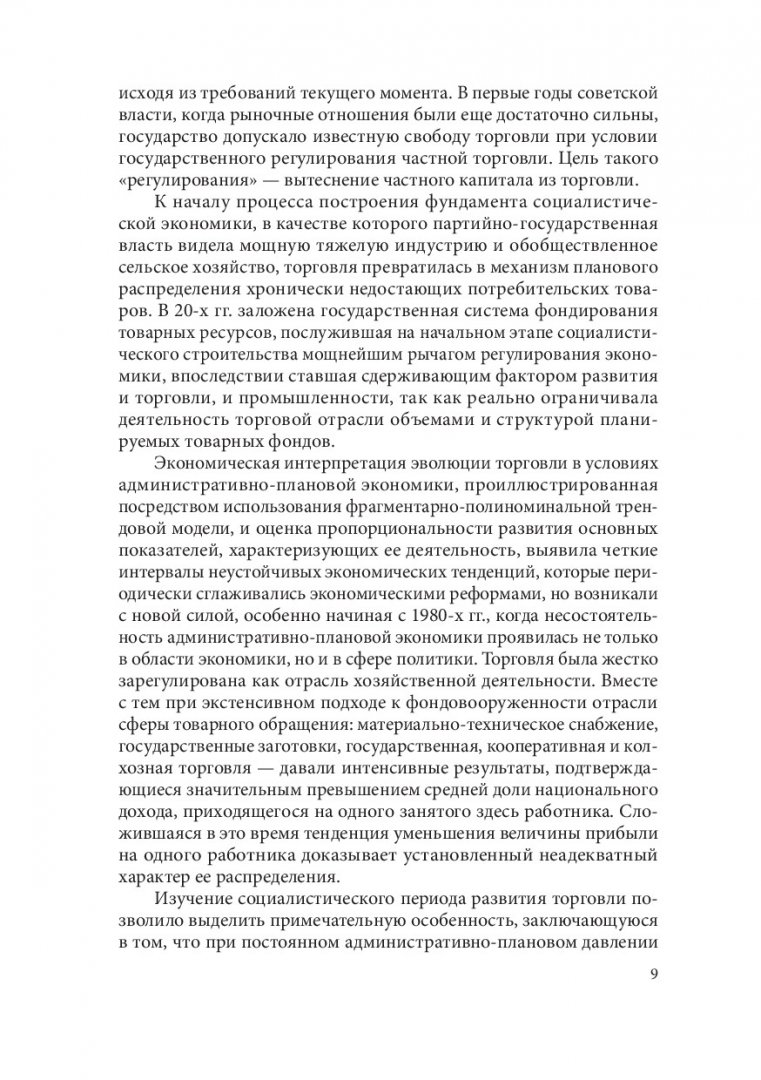 исходя из требований текущего момента. В первые годы советской власти, когда рыночные отношения были еще достаточно сильны, государство допускало известную свободу торговли при условии государственного регулирования частной торговли. Цель такого «регулирования» — вытеснение частного капитала из торговли.

К началу процесса построения фундамента социалистической экономики, в качестве которого партийно-государственная власть видела мощную тяжелую индустрию и обобществленное сельское хозяйство, торговля превратилась в механизм планового распределения хронически недостающих потребительских товаров. В 20-х гг. заложена государственная система фондирования товарных ресурсов, послужившая на начальном этапе социалистического строительства мощнейшим рычагом регулирования экономики, впоследствии ставшая сдерживающим фактором развития и торговли, и промышленности, так как реально ограничивала деятельность торговой отрасли объемами и структурой планируемых товарных фондов.

Экономическая интерпретация эволюции торговли в условиях административно-плановой экономики, проиллюстрированная посредством использования фрагментарно-полиноминальной трендовой модели, и оценка пропорциональности развития основных показателей, характеризующих ее деятельность, выявила четкие интервалы неустойчивых экономических тенденций, которые периодически сглаживались экономическими реформами, но возникали с новой силой, особенно начиная с 1980-х гг., когда несостоятельность административно-плановой экономики проявилась не только в области экономики, но и в сфере политики. Торговля была жестко зарегулирована как отрасль хозяйственной деятельности. Вместе с тем при экстенсивном подходе к фондовооруженности отрасли сферы товарного обращения: материально-техническое снабжение, государственные заготовки, государственная, кооперативная и колхозная торговля — давали интенсивные результаты, подтверждающиеся значительным превышением средней доли национального дохода, приходящегося на одного занятого здесь работника. Сложившаяся в это время тенденция уменьшения величины прибыли на одного работника доказывает установленный неадекватный характер ее распределения.

Изучение социалистического периода развития торговли позволило выделить примечательную особенность, заключающуюся в том, что при постоянном административно-плановом давлении

9